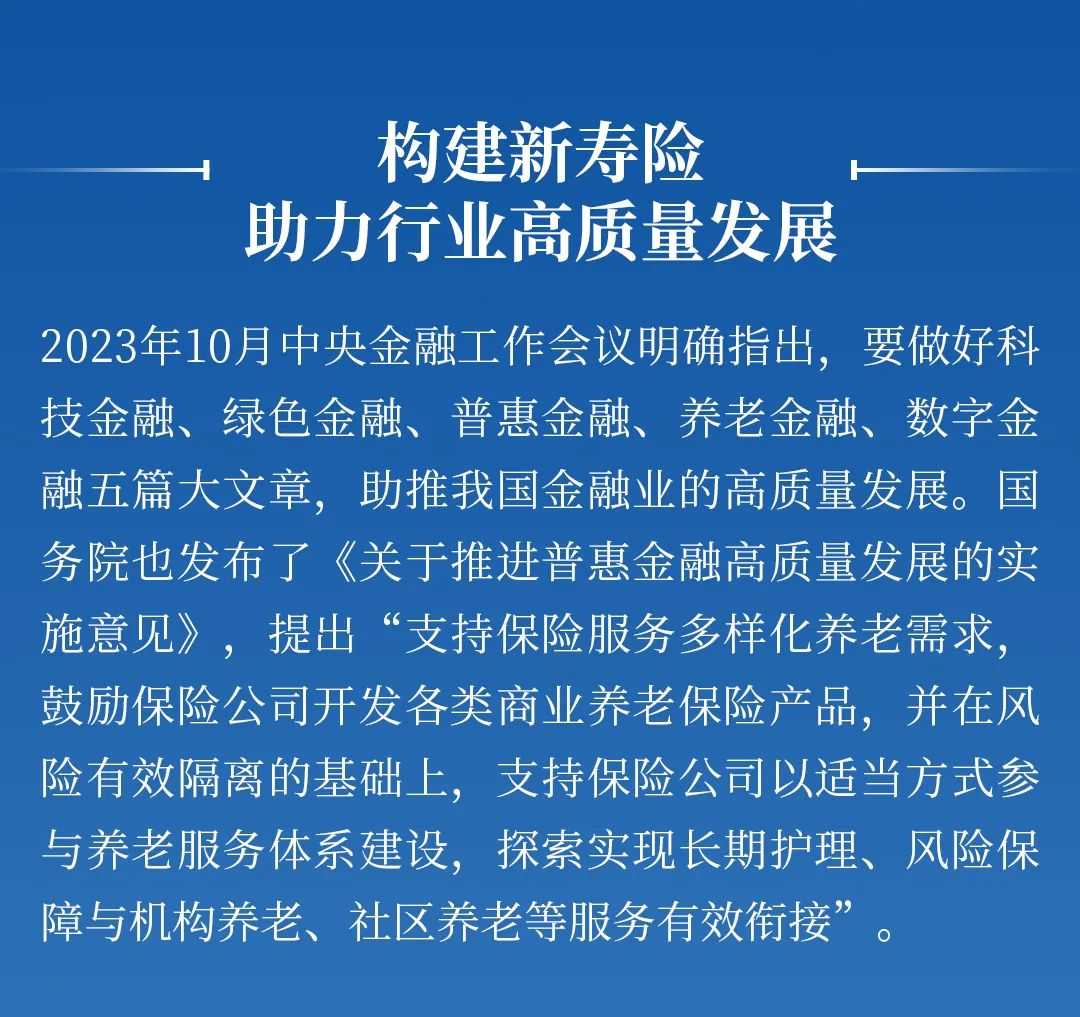 构建新寿险
助力行业高质量发展

2023年10月中央金融工作会议明确指出，要做好科技金融、绿色金融、普惠金融、养老金融、数字金融五篇大文章，助推我国金融业的高质量发展。国务院也发布了《关于推进普惠金融高质量发展的实施意见》，提出“支持保险服务多样化养老需求，鼓励保险公司开发各类商业养老保险产品，并在风险有效隔离的基础上，支持保险公司以适当方式参与养老服务体系建设，探索实现长期护理、风险保障与机构养老、社区养老等服务有效衔接”。